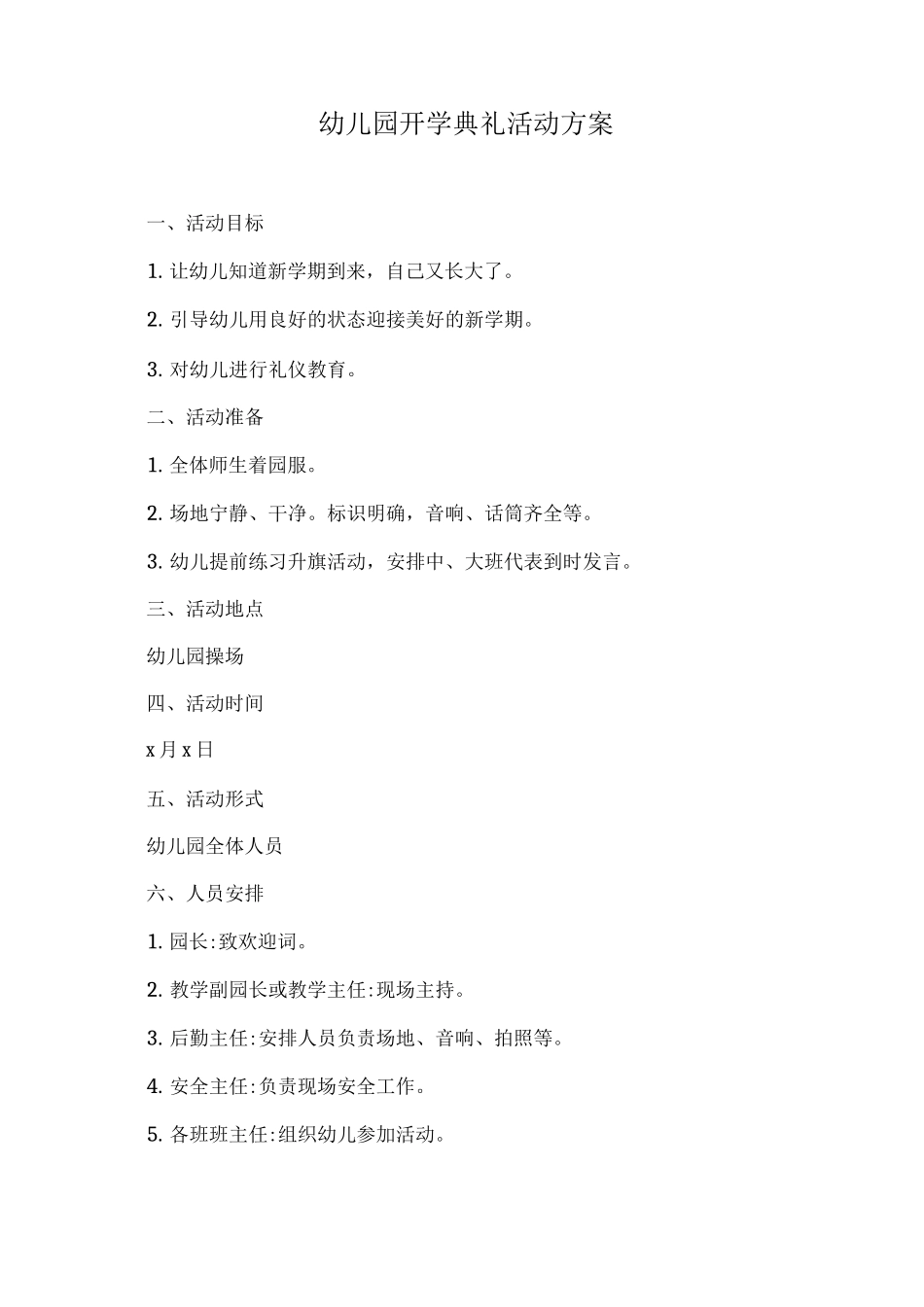 幼儿园开学典礼活动方案

一、活动目标

1. 让幼儿知道新学期到来，自己又长大了。

2. 引导幼儿用良好的状态迎接美好的新学期。

3. 对幼儿进行礼仪教育。

二、活动准备

1. 全体师生着园服。

2. 场地宁静、干净。标识明确，音响、话筒齐全等。

3. 幼儿提前练习升旗活动，安排中、大班代表到时发言。

三、活动地点

幼儿园操场

四、活动时间

x 月 x 日

五、活动形式

幼儿园全体人员

六、人员安排

1. 园长:致欢迎词。

2. 教学副园长或教学主任:现场主持。

3. 后勤主任:安排人员负责场地、音响、拍照等。

4. 安全主任:负责现场安全工作。

5. 各班班主任:组织幼儿参加活动。